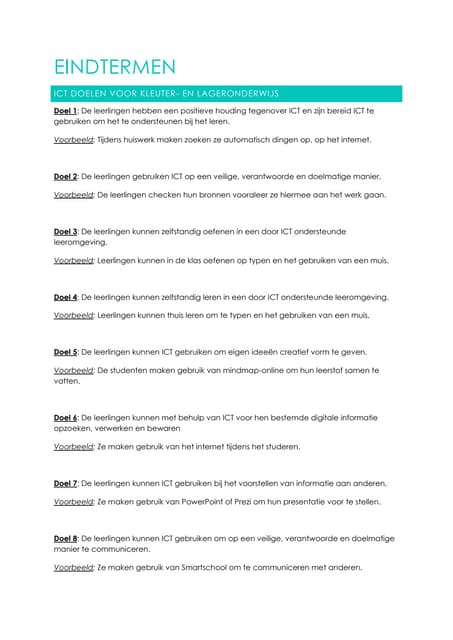 EINDTERMEN

ICT DOELEN VOOR KLEUTER- EN LAGERONDERWIJS

Doel 1: De leerlingen hebben een positieve houding tegenover ICT en zijn bereid ICT te gebruiken om het te ondersteunen bij het leren.

Voorbeeld: Tijdens huiswerk maken zoeken ze automatisch dingen op, op het internet.

Doel 2: De leerlingen gebruiken ICT op een veilige, verantwoorde en doelmatige manier.

Voorbeeld: De leerlingen checken hun bronnen vooraleer ze hiermee aan het werk gaan.

Doel 3: De leerlingen kunnen zelfstandig oefenen in een door ICT ondersteunde leeromgeving.

Voorbeeld: Leerlingen kunnen in de klas oefenen op typen en het gebruiken van een muis.

Doel 4: De leerlingen kunnen zelfstandig leren in een door ICT ondersteunde leeromgeving.

Voorbeeld: Leerlingen kunnen thuis leren om te typen en het gebruiken van een muis.

Doel 5: De leerlingen kunnen ICT gebruiken om eigen ideeën creatief vorm te geven.

Voorbeeld: De studenten maken gebruik van mindmap-online om hun leerstof samen te vatten.

Doel 6: De leerlingen kunnen met behulp van ICT voor hen bestemde digitale informatie opzoeken, verwerken en bewaren

Voorbeeld: Ze maken gebruik van het internet tijdens het studeren.

Doel 7: De leerlingen kunnen ICT gebruiken bij het voorstellen van informatie aan anderen.

Voorbeeld: Ze maken gebruik van PowerPoint of Prezi om hun presentatie voor te stellen.

Doel 8: De leerlingen kunnen ICT gebruiken om op een veilige, verantwoorde en doelmatige manier te communiceren.

Voorbeeld: Ze maken gebruik van Smartschool om te communiceren met anderen.